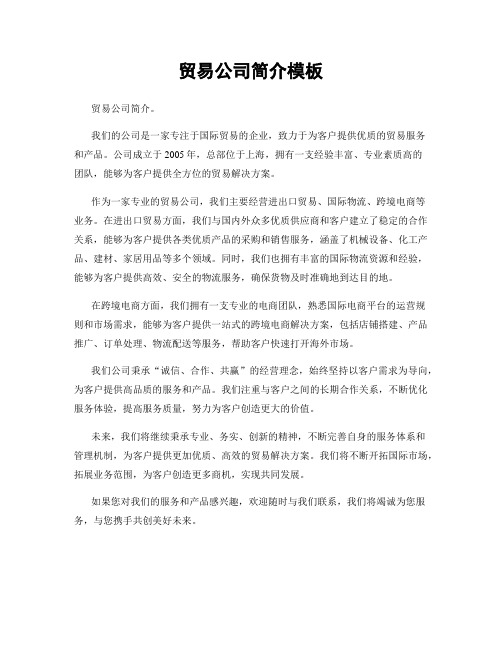 贸易公司简介模板

贸易公司简介。

我们的公司是一家专注于国际贸易的企业，致力于为客户提供优质的贸易服务和产品。公司成立于 2005 年，总部位于上海，拥有一支经验丰富、专业素质高的团队，能够为客户提供全方位的贸易解决方案。

作为一家专业的贸易公司，我们主要经营进出口贸易、国际物流、跨境电商等业务。在进出口贸易方面，我们与国内外众多优质供应商和客户建立了稳定的合作关系，能够为客户提供各类优质产品的采购和销售服务，涵盖了机械设备、化工产品、建材、家居用品等多个领域。同时，我们也拥有丰富的国际物流资源和经验，能够为客户提供高效、安全的物流服务，确保货物及时准确地到达目的地。

在跨境电商方面，我们拥有一支专业的电商团队，熟悉国际电商平台的运营规则和市场需求，能够为客户提供一站式的跨境电商解决方案，包括店铺搭建、产品推广、订单处理、物流配送等服务，帮助客户快速打开海外市场。

我们公司秉承“诚信、合作、共赢”的经营理念，始终坚持以客户需求为导向，为客户提供高品质的服务和产品。我们注重与客户之间的长期合作关系，不断优化服务体验，提高服务质量，努力为客户创造更大的价值。

未来，我们将继续秉承专业、务实、创新的精神，不断完善自身的服务体系和管理机制，为客户提供更加优质、高效的贸易解决方案。我们将不断开拓国际市场，拓展业务范围，为客户创造更多商机，实现共同发展。

如果您对我们的服务和产品感兴趣，欢迎随时与我们联系，我们将竭诚为您服务，与您携手共创美好未来。